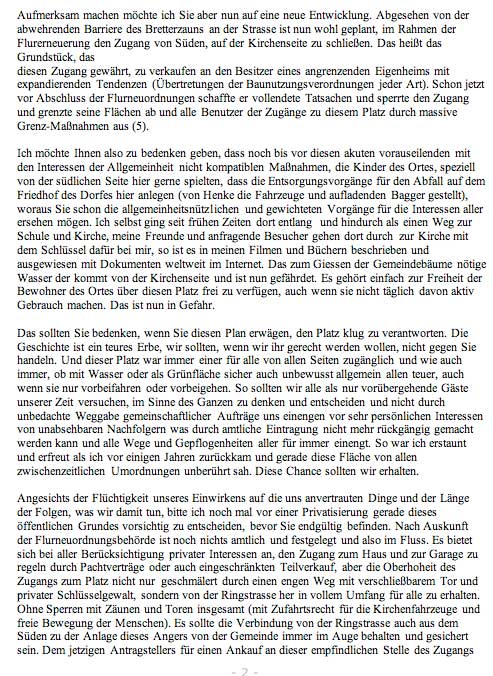 Aufmerksam machen möchte ich Sie aber nun auf eine neue Entwicklung. Abgesehen von der abwehrenden Barriere des Bretterzauns an der Strasse ist nun wohl geplant, im Rahmen der Flurerneuerung den Zugang von Süden, auf der Kirchenseite zu schließen. Das heißt das Grundstück, das
diesen Zugang gewährt, zu verkaufen an den Besitzer eines angrenzenden Eigenheims mit expandierenden Tendenzen (Übertretungen der Baunutzungsverordnungen jeder Art). Schon jetzt vor Abschluss der Flurneuordnungen schaffte er vollendete Tatsachen und sperrte den Zugang und grenzte seine Flächen ab und alle Benutzer der Zugänge zu diesem Platz durch massive Grenz-Maßnahmen aus (5).

Ich möchte Ihnen also zu bedenken geben, dass noch bis vor diesen akuten vorauseilenden mit den Interessen der Allgemeinheit nicht kompatiblen Maßnahmen, die Kinder des Ortes, speziell von der südlichen Seite hier gerne spielten, dass die Entsorgungsvorgänge für den Abfall auf dem Friedhof des Dorfes hier anlegen (von Henke die Fahrzeuge und aufladenden Bagger gestellt), woraus Sie schon die allgemeinheitsnützlichen und gewichteten Vorgänge für die Interessen aller ersehen mögen. Ich selbst ging seit frühen Zeiten dort entlang und hindurch als einen Weg zur Schule und Kirche, meine Freunde und anfragende Besucher gehen dort durch zur Kirche mit dem Schlüssel dafür bei mir, so ist es in meinen Filmen und Büchern beschrieben und ausgewiesen mit Dokumenten weltweit im Internet. Das zum Giessen der Gemeindebäume nötige Wasser der kommt von der Kirchenseite und ist nun gefährdet. Es gehört einfach zur Freiheit der Bewohner des Ortes über diesen Platz frei zu verfügen, auch wenn sie nicht täglich davon aktiv Gebrauch machen. Das ist nun in Gefahr.

Das sollten Sie bedenken, wenn Sie diesen Plan erwägen, den Platz klug zu verantworten. Die Geschichte ist ein teures Erbe, wir sollten, wenn wir ihr gerecht werden wollen, nicht gegen Sie handeln. Und dieser Platz war immer einer für alle von allen Seiten zugänglich und wie auch immer, ob mit Wasser oder als Grünfläche sicher auch unbewusst allgemein allen teuer, auch wenn sie nur vorbeifahren oder vorbeigehen. So sollten wir alle als nur vorübergehende Gäste unserer Zeit versuchen, im Sinne des Ganzen zu denken und entscheiden und nicht durch unbedachte Weggabe gemeinschaftlicher Aufträge uns einengen vor sehr persönlichen Interessen von unabsehbaren Nachfolgern was durch amtliche Eintragung nicht mehr rückgängig gemacht werden kann und alle Wege und Gepflogenheiten aller für immer einengt. So war ich erstaunt und erfreut als ich vor einigen Jahren zurückkam und gerade diese Fläche von allen zwischenzeitlichen Umordnungen unberührt sah. Diese Chance sollten wir erhalten.

Angesichts der Flüchtigkeit unseres Einwirkens auf die uns anvertrauten Dinge und der Länge der Folgen, was wir damit tun, bitte ich noch mal vor einer Privatisierung gerade dieses öffentlichen Grundes vorsichtig zu entscheiden, bevor Sie endgültig befinden. Nach Auskunft der Flurneuordnungsbehörde ist noch nichts amtlich und festgelegt und also im Fluss. Es bietet sich bei aller Berücksichtigung privater Interessen an, den Zugang zum Haus und zur Garage zu regeln durch Pachtverträge oder auch eingeschränkten Teilverkauf, aber die Oberhoheit des Zugangs zum Platz nicht nur geschmälert durch einen engen Weg mit verschließbarem Tor und privater Schlüsselgewalt, sondern von der Ringstrasse her in vollem Umfang für alle zu erhalten. Ohne Sperren mit Zäunen und Toren insgesamt (mit Zufahrtsrecht für die Kirchenfahrzeuge und freie Bewegung der Menschen). Es sollte die Verbindung von der Ringstrasse auch aus dem Süden zu der Anlage dieses Angers von der Gemeinde immer im Auge behalten und gesichert sein. Dem jetzigen Antragstellers für einen Ankauf an dieser empfindlichen Stelle des Zugangs

- 2 -